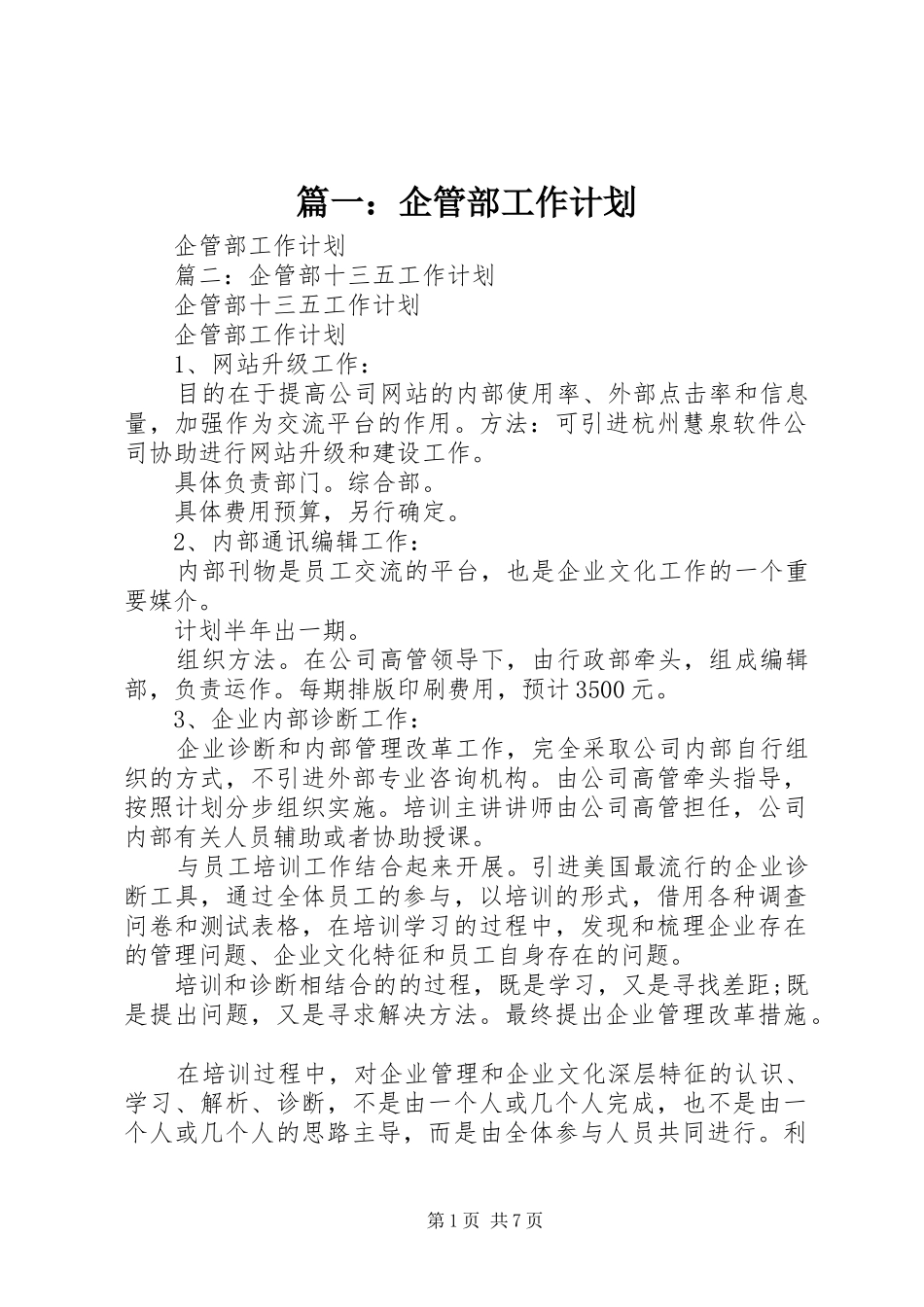 篇一：企管部工作计划

企管部工作计划

篇二：企管部十三五工作计划

企管部十三五工作计划

企管部工作计划

1、网站升级工作：

目的在于提高公司网站的内部使用率、外部点击率和信息量，加强作为交流平台的作用。方法：可引进杭州慧泉软件公司协助进行网站升级和建设工作。

具体负责部门。综合部。

具体费用预算，另行确定。

2、内部通讯编辑工作：

内部刊物是员工交流的平台，也是企业文化工作的一个重要媒介。

计划半年出一期。

组织方法。在公司高管领导下，由行政部牵头，组成编辑部，负责运作。每期排版印刷费用，预计3500元。

3、企业内部诊断工作：

企业诊断和内部管理改革工作，完全采取公司内部自行组织的方式，不引进外部专业咨询机构。由公司高管牵头指导，按照计划分步组织实施。培训主讲讲师由公司高管担任，公司内部有关人员辅助或者协助授课。

与员工培训工作结合起来开展。引进美国最流行的企业诊断工具，通过全体员工的参与，以培训的形式，借用各种调查问卷和测试表格，在培训学习的过程中，发现和梳理企业存在的管理问题、企业文化特征和员工自身存在的问题。

培训和诊断相结合的的过程，既是学习，又是寻找差距;既是提出问题，又是寻求解决方法。最终提出企业管理改革措施。

在培训过程中，对企业管理和企业文化深层特征的认识、学习、解析、诊断，不是由一个人或几个人完成，也不是由一个人或几个人的思路主导，而是由全体参与人员共同进行。利

第1页 共7页